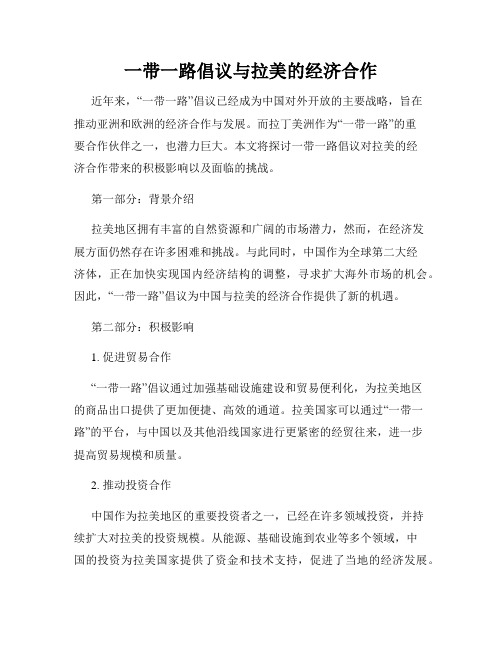 一带一路倡议与拉美的经济合作

近年来，“一带一路”倡议已经成为中国对外开放的主要战略，旨在推动亚洲和欧洲的经济合作与发展。而拉丁美洲作为“一带一路”的重要合作伙伴之一，也潜力巨大。本文将探讨一带一路倡议对拉美的经济合作带来的积极影响以及面临的挑战。

第一部分：背景介绍

拉美地区拥有丰富的自然资源和广阔的市场潜力，然而，在经济发展方面仍然存在许多困难和挑战。与此同时，中国作为全球第二大经济体，正在加快实现国内经济结构的调整，寻求扩大海外市场的机会。因此，“一带一路”倡议为中国与拉美的经济合作提供了新的机遇。

第二部分：积极影响

1. 促进贸易合作

“一带一路”倡议通过加强基础设施建设和贸易便利化，为拉美地区的商品出口提供了更加便捷、高效的通道。拉美国家可以通过“一带一路”的平台，与中国以及其他沿线国家进行更紧密的经贸往来，进一步提高贸易规模和质量。

2. 推动投资合作

中国作为拉美地区的重要投资者之一，已经在许多领域投资，并持续扩大对拉美的投资规模。从能源、基础设施到农业等多个领域，中国的投资为拉美国家提供了资金和技术支持，促进了当地的经济发展。